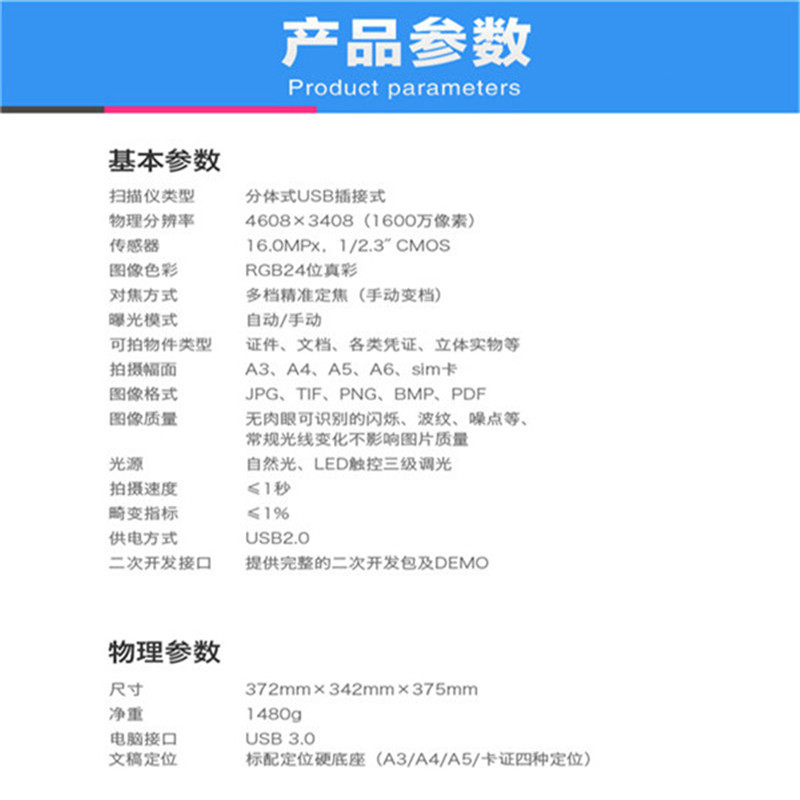 产品参数
Product parameters

基本参数

| | |
|---|---|
| 扫描仪类型 | 分体式USB插接式 |
| 物理分辨率 | 4608×3408（1600万像素） |
| 传感器 | 16.0MPx，1/2.3″ CMOS |
| 图像色彩 | RGB24位真彩 |
| 对焦方式 | 多档精准定焦（手动变档） |
| 曝光模式 | 自动/手动 |
| 可拍物件类型 | 证件、文档、各类凭证、立体实物等 |
| 拍摄幅面 | A3、A4、A5、A6、sim卡 |
| 图像格式 | JPG、TIF、PNG、BMP、PDF |
| 图像质量 | 无肉眼可识别的闪烁、波纹、噪点等、常规光线变化不影响图片质量 |
| 光源 | 自然光、LED触控三级调光 |
| 拍摄速度 | ≤1秒 |
| 畸变指标 | ≤1% |
| 供电方式 | USB2.0 |
| 二次开发接口 | 提供完整的二次开发包及DEMO |

物理参数

| | |
|---|---|
| 尺寸 | 372mm×342mm×375mm |
| 净重 | 1480g |
| 电脑接口 | USB 3.0 |
| 文稿定位 | 标配定位硬底座（A3/A4/A5/卡证四种定位） |